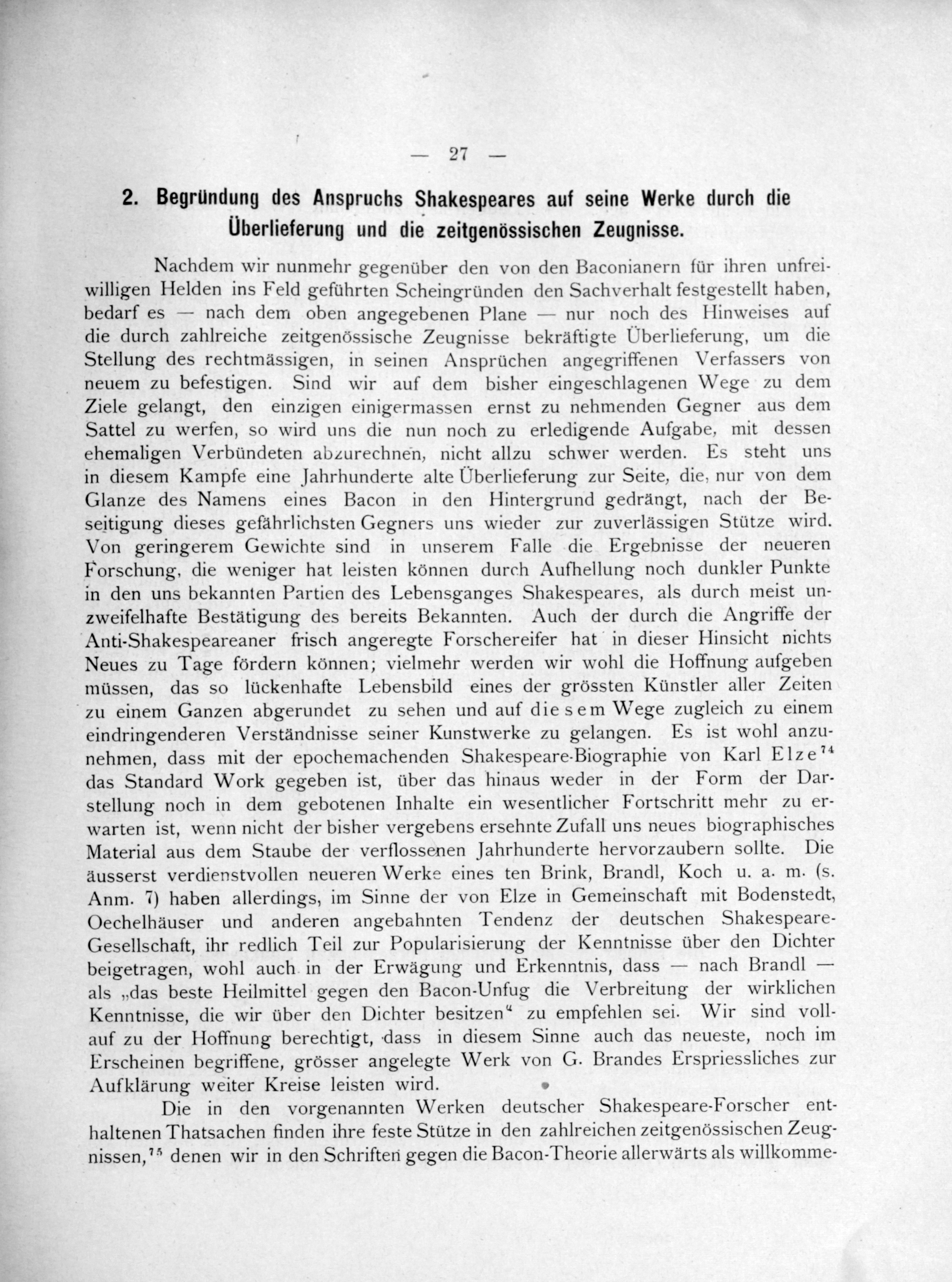 — 27 —

2. Begründung des Anspruchs Shakespeares auf seine Werke durch die Überlieferung und die zeitgenössischen Zeugnisse.

Nachdem wir nunmehr gegenüber den von den Baconianern für ihren unfreiwilligen Helden ins Feld geführten Scheingründen den Sachverhalt festgestellt haben, bedarf es — nach dem oben angegebenen Plane — nur noch des Hinweises auf die durch zahlreiche zeitgenössische Zeugnisse bekräftigte Überlieferung, um die Stellung des rechtmässigen, in seinen Ansprüchen angegriffenen Verfassers von neuem zu befestigen. Sind wir auf dem bisher eingeschlagenen Wege zu dem Ziele gelangt, den einzigen einigermassen ernst zu nehmenden Gegner aus dem Sattel zu werfen, so wird uns die nun noch zu erledigende Aufgabe, mit dessen ehemaligen Verbündeten abzurechnen, nicht allzu schwer werden. Es steht uns in diesem Kampfe eine Jahrhunderte alte Überlieferung zur Seite, die, nur von dem Glanze des Namens eines Bacon in den Hintergrund gedrängt, nach der Beseitigung dieses gefährlichsten Gegners uns wieder zur zuverlässigen Stütze wird. Von geringerem Gewichte sind in unserem Falle die Ergebnisse der neueren Forschung, die weniger hat leisten können durch Aufhellung noch dunkler Punkte in den uns bekannten Partien des Lebensganges Shakespeares, als durch meist unzweifelhafte Bestätigung des bereits Bekannten. Auch der durch die Angriffe der Anti-Shakespeareaner frisch angeregte Forschereifer hat in dieser Hinsicht nichts Neues zu Tage fördern können; vielmehr werden wir wohl die Hoffnung aufgeben müssen, das so lückenhafte Lebensbild eines der grössten Künstler aller Zeiten zu einem Ganzen abgerundet zu sehen und auf diesem Wege zugleich zu einem eindringenderen Verständnisse seiner Kunstwerke zu gelangen. Es ist wohl anzunehmen, dass mit der epochemachenden Shakespeare-Biographie von Karl Elze$^{74}$ das Standard Work gegeben ist, über das hinaus weder in der Form der Darstellung noch in dem gebotenen Inhalte ein wesentlicher Fortschritt mehr zu erwarten ist, wenn nicht der bisher vergebens ersehnte Zufall uns neues biographisches Material aus dem Staube der verflossenen Jahrhunderte hervorzaubern sollte. Die äusserst verdienstvollen neueren Werke eines ten Brink, Brandl, Koch u. a. m. (s. Anm. 7) haben allerdings, im Sinne der von Elze in Gemeinschaft mit Bodenstedt, Oechelhäuser und anderen angebahnten Tendenz der deutschen Shakespeare-Gesellschaft, ihr redlich Teil zur Popularisierung der Kenntnisse über den Dichter beigetragen, wohl auch in der Erwägung und Erkenntnis, dass — nach Brandl — als „das beste Heilmittel gegen den Bacon-Unfug die Verbreitung der wirklichen Kenntnisse, die wir über den Dichter besitzen“ zu empfehlen sei. Wir sind vollauf zu der Hoffnung berechtigt, dass in diesem Sinne auch das neueste, noch im Erscheinen begriffene, grösser angelegte Werk von G. Brandes Erspriessliches zur Aufklärung weiter Kreise leisten wird.

Die in den vorgenannten Werken deutscher Shakespeare-Forscher enthaltenen Thatsachen finden ihre feste Stütze in den zahlreichen zeitgenössischen Zeugnissen,$^{75}$ denen wir in den Schriften gegen die Bacon-Theorie allerwärts als willkomme-